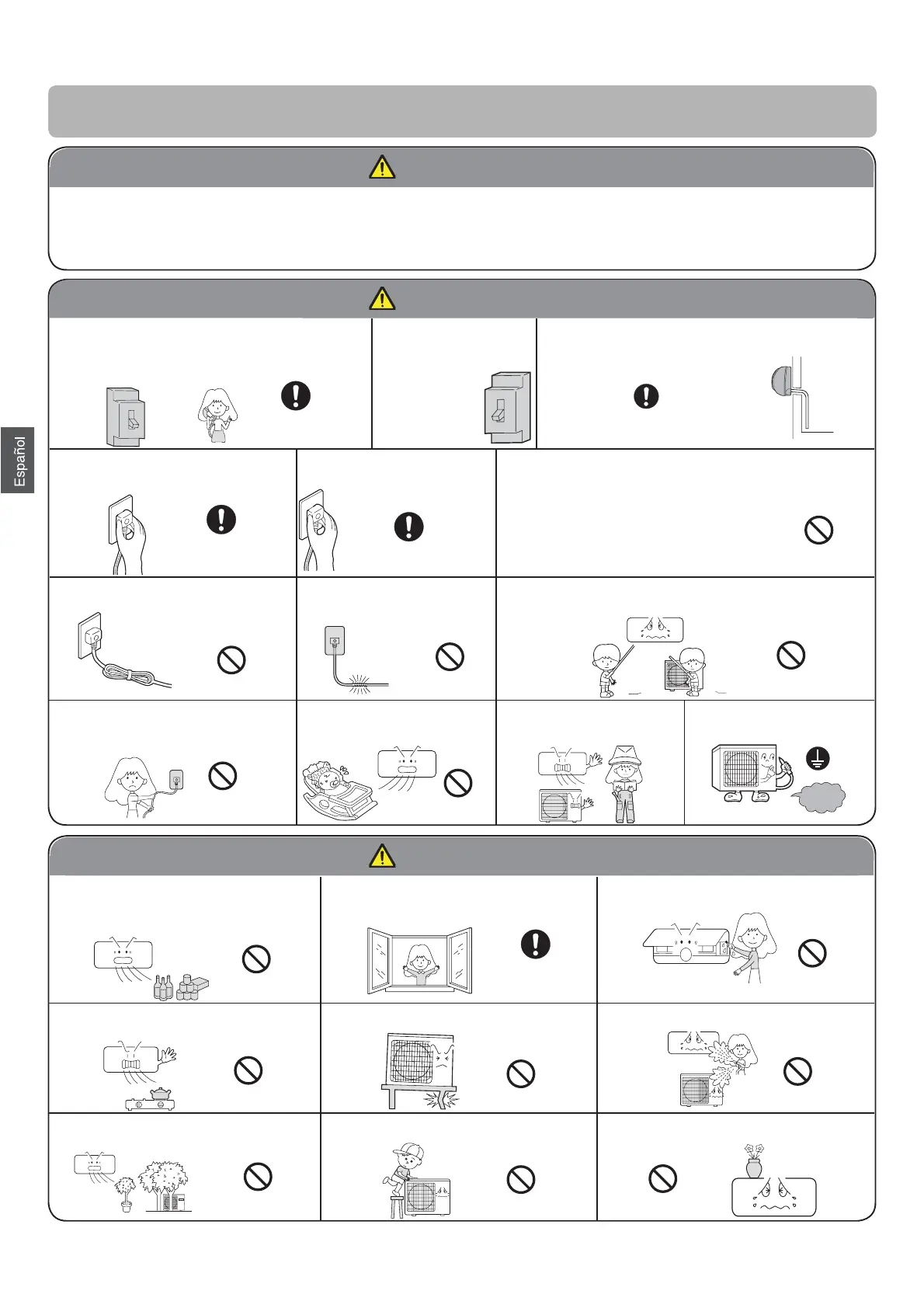 Español